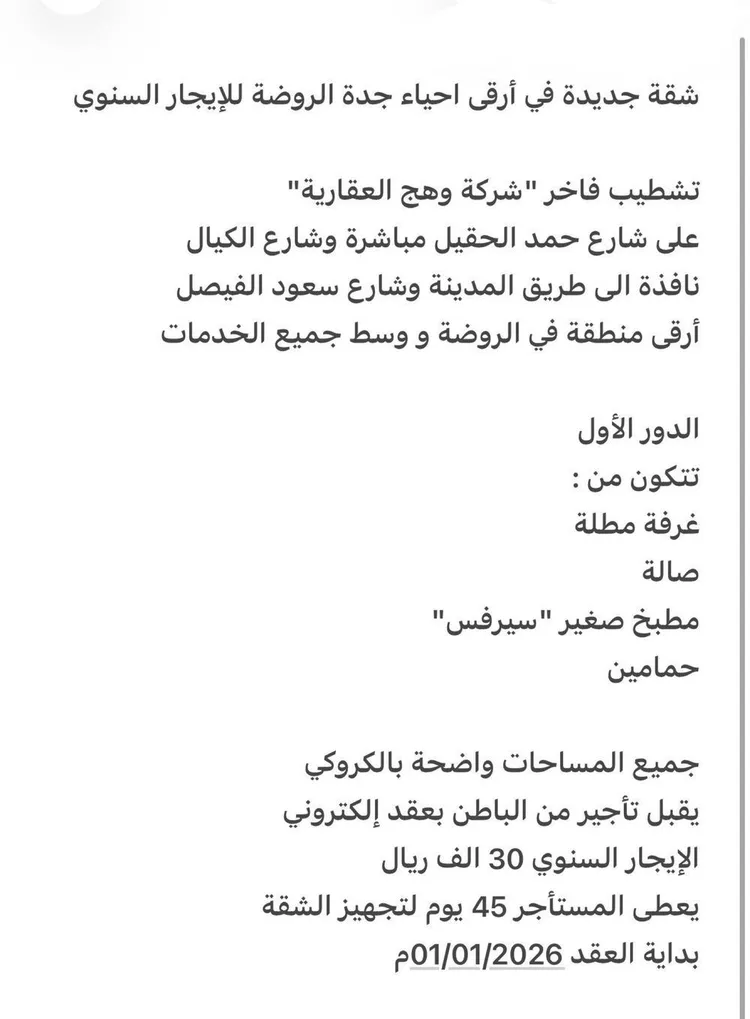 شقة جديدة في أرقى احياء جدة الروضة للإيجار السنوي

تشطيب فاخر "شركة وهج العقارية"
على شارع حمد الحقيل مباشرة وشارع الكيال
نافذة الى طريق المدينة وشارع سعود الفيصل
أرقى منطقة في الروضة و وسط جميع الخدمات

الدور الأول
تتكون من :
غرفة مطلة
صالة
مطبخ صغير "سيرفس"
حمامين

جميع المساحات واضحة بالكروكي
يقبل تأجير من الباطن بعقد إلكتروني
الإيجار السنوي 30 الف ريال
يعطى المستأجر 45 يوم لتجهيز الشقة
بداية العقد 01/01/2026م